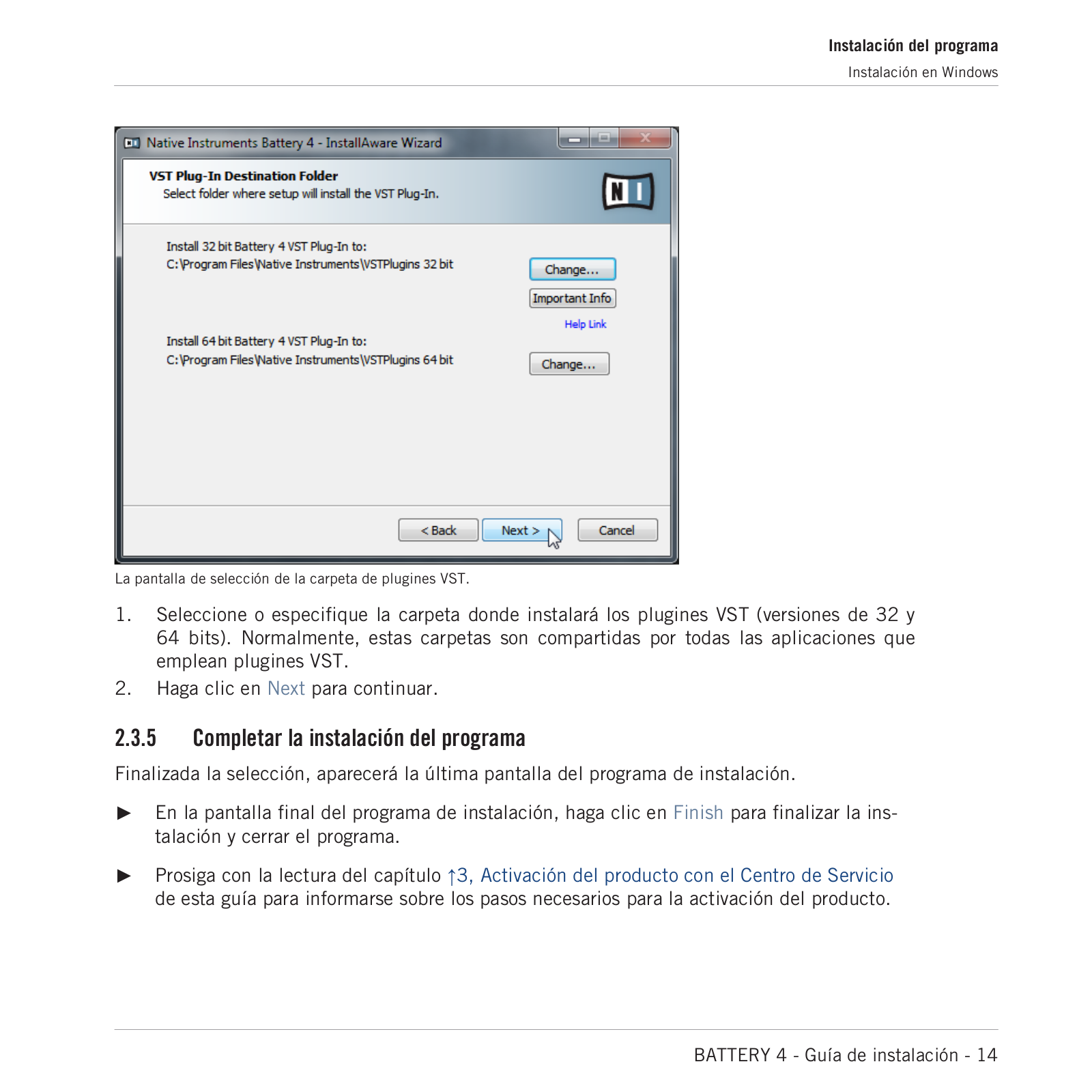 Instalación del programa
Instalación en Windows

Native Instruments Battery 4 - InstallAware Wizard

VST Plug-In Destination Folder
Select folder where setup will install the VST Plug-In.

NI

Install 32 bit Battery 4 VST Plug-In to:
C:\Program Files\Native Instruments\VSTPlugins 32 bit

Change...

Important Info

Help Link

Install 64 bit Battery 4 VST Plug-In to:
C:\Program Files\Native Instruments\VSTPlugins 64 bit

Change...

< Back   Next >   Cancel

La pantalla de selección de la carpeta de plugines VST.

1. Seleccione o especifique la carpeta donde instalará los plugines VST (versiones de 32 y 64 bits). Normalmente, estas carpetas son compartidas por todas las aplicaciones que emplean plugines VST.
2. Haga clic en Next para continuar.

2.3.5 Completar la instalación del programa

Finalizada la selección, aparecerá la última pantalla del programa de instalación.

► En la pantalla final del programa de instalación, haga clic en Finish para finalizar la instalación y cerrar el programa.

► Prosiga con la lectura del capítulo ↑3, Activación del producto con el Centro de Servicio de esta guía para informarse sobre los pasos necesarios para la activación del producto.

BATTERY 4 - Guía de instalación - 14